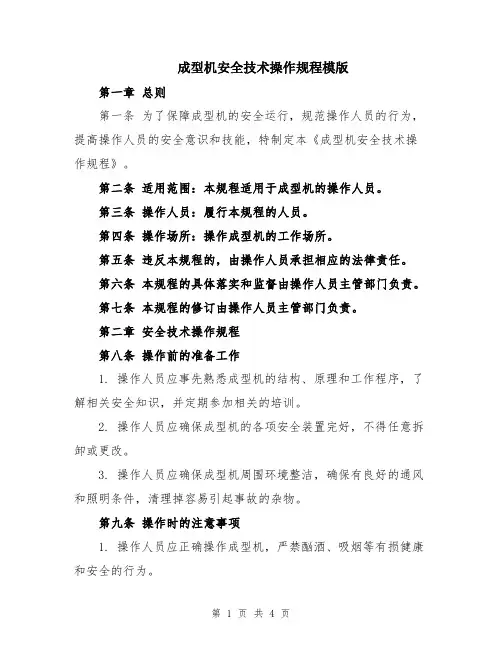 成型机安全技术操作规程模版

第一章 总则

第一条 为了保障成型机的安全运行，规范操作人员的行为，提高操作人员的安全意识和技能，特制定本《成型机安全技术操作规程》。

第二条 适用范围：本规程适用于成型机的操作人员。

第三条 操作人员：履行本规程的人员。

第四条 操作场所：操作成型机的工作场所。

第五条 违反本规程的，由操作人员承担相应的法律责任。

第六条 本规程的具体落实和监督由操作人员主管部门负责。

第七条 本规程的修订由操作人员主管部门负责。

第二章 安全技术操作规程

第八条 操作前的准备工作

1. 操作人员应事先熟悉成型机的结构、原理和工作程序，了解相关安全知识，并定期参加相关的培训。

2. 操作人员应确保成型机的各项安全装置完好，不得任意拆卸或更改。

3. 操作人员应确保成型机周围环境整洁，确保有良好的通风和照明条件，清理掉容易引起事故的杂物。

第九条 操作时的注意事项

1. 操作人员应正确操作成型机，严禁酗酒、吸烟等有损健康和安全的行为。

第 1 页 共 4 页